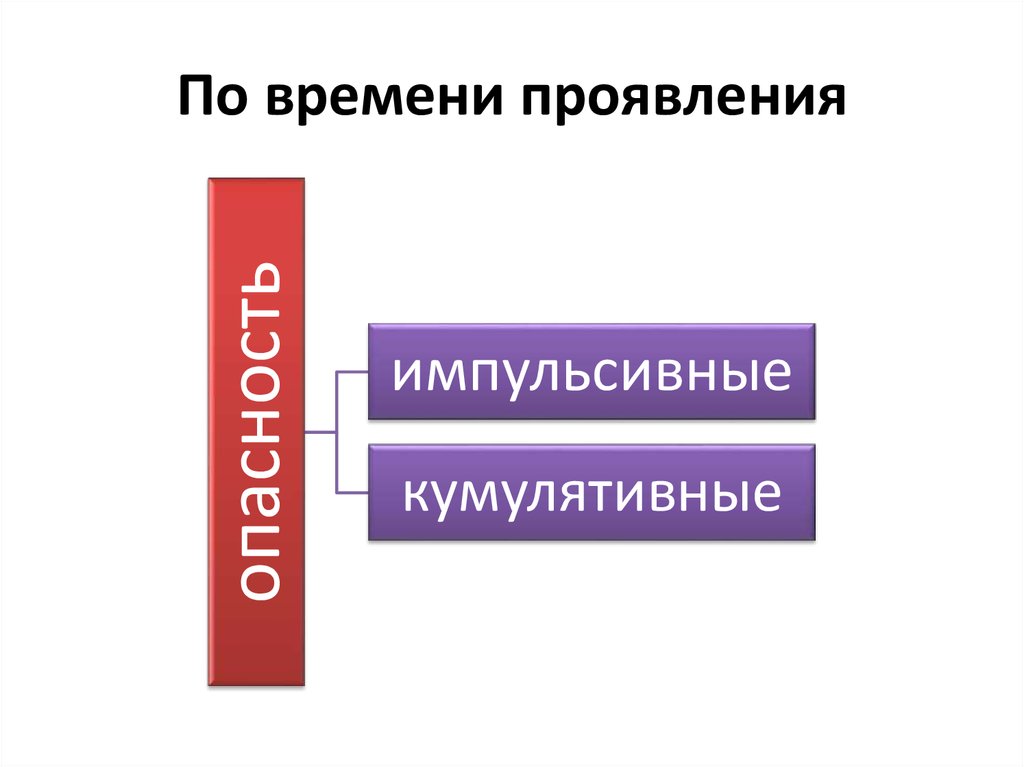 По времени проявления

опасность

импульсивные

кумулятивные